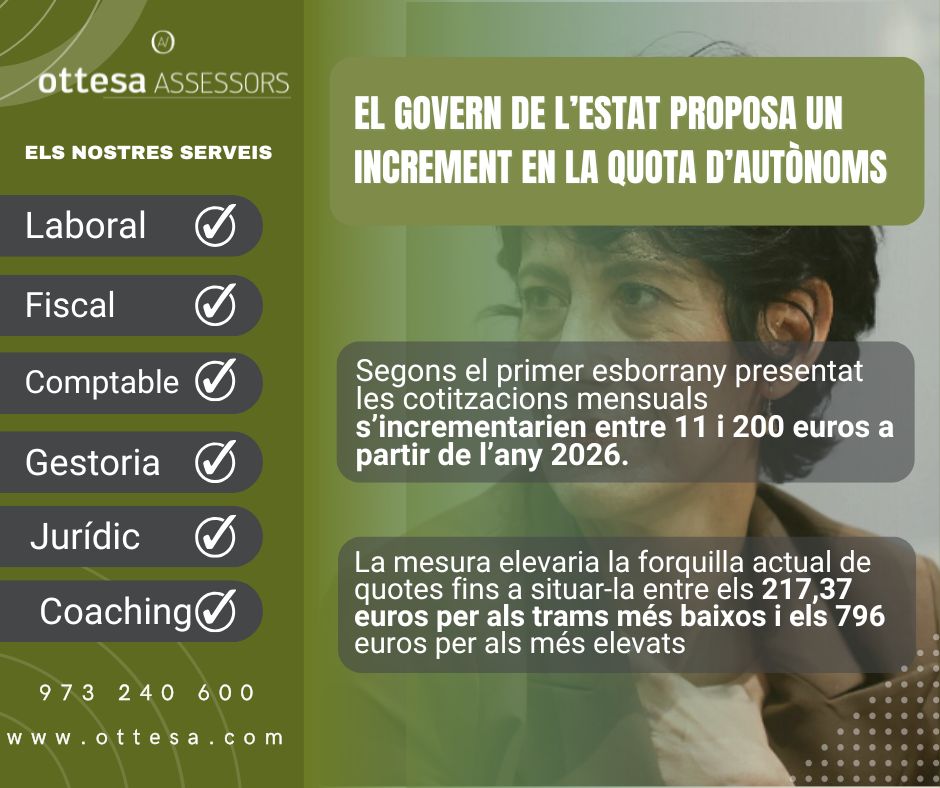 ottesa ASSESSORS

ELS NOSTRES SERVEIS

Laboral ☑

Fiscal ☑

Comptable ☑

Gestoria ☑

Jurídic ☑

Coaching ☑

973 240 600

www.ottesa.com

EL GOVERN DE L'ESTAT PROPOSA UN INCREMENT EN LA QUOTA D'AUTÒNOMS

Segons el primer esborrany presentat les cotitzacions mensuals s'incrementarien entre 11 i 200 euros a partir de l'any 2026.

La mesura elevaria la forquilla actual de quotes fins a situar-la entre els 217,37 euros per als trams més baixos i els 796 euros per als més elevats